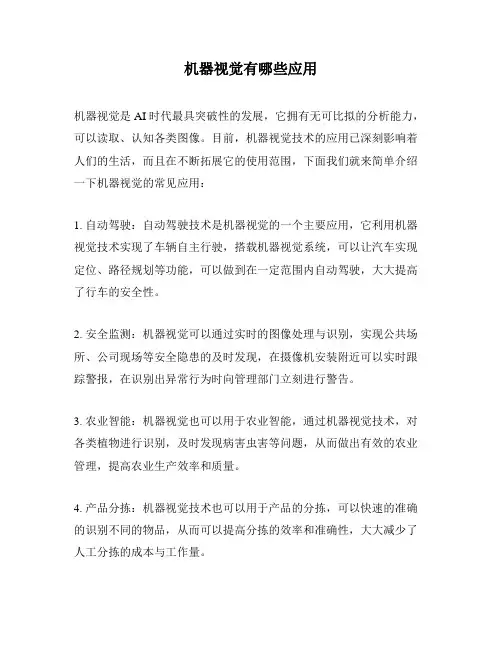 机器视觉有哪些应用

机器视觉是AI时代最具突破性的发展，它拥有无可比拟的分析能力，可以读取、认知各类图像。目前，机器视觉技术的应用已深刻影响着人们的生活，而且在不断拓展它的使用范围，下面我们就来简单介绍一下机器视觉的常见应用：

1. 自动驾驶：自动驾驶技术是机器视觉的一个主要应用，它利用机器视觉技术实现了车辆自主行驶，搭载机器视觉系统，可以让汽车实现定位、路径规划等功能，可以做到在一定范围内自动驾驶，大大提高了行车的安全性。

2. 安全监测：机器视觉可以通过实时的图像处理与识别，实现公共场所、公司现场等安全隐患的及时发现，在摄像机安装附近可以实时跟踪警报，在识别出异常行为时向管理部门立刻进行警告。

3. 农业智能：机器视觉也可以用于农业智能，通过机器视觉技术，对各类植物进行识别，及时发现病害虫害等问题，从而做出有效的农业管理，提高农业生产效率和质量。

4. 产品分拣：机器视觉技术也可以用于产品的分拣，可以快速的准确的识别不同的物品，从而可以提高分拣的效率和准确性，大大减少了人工分拣的成本与工作量。